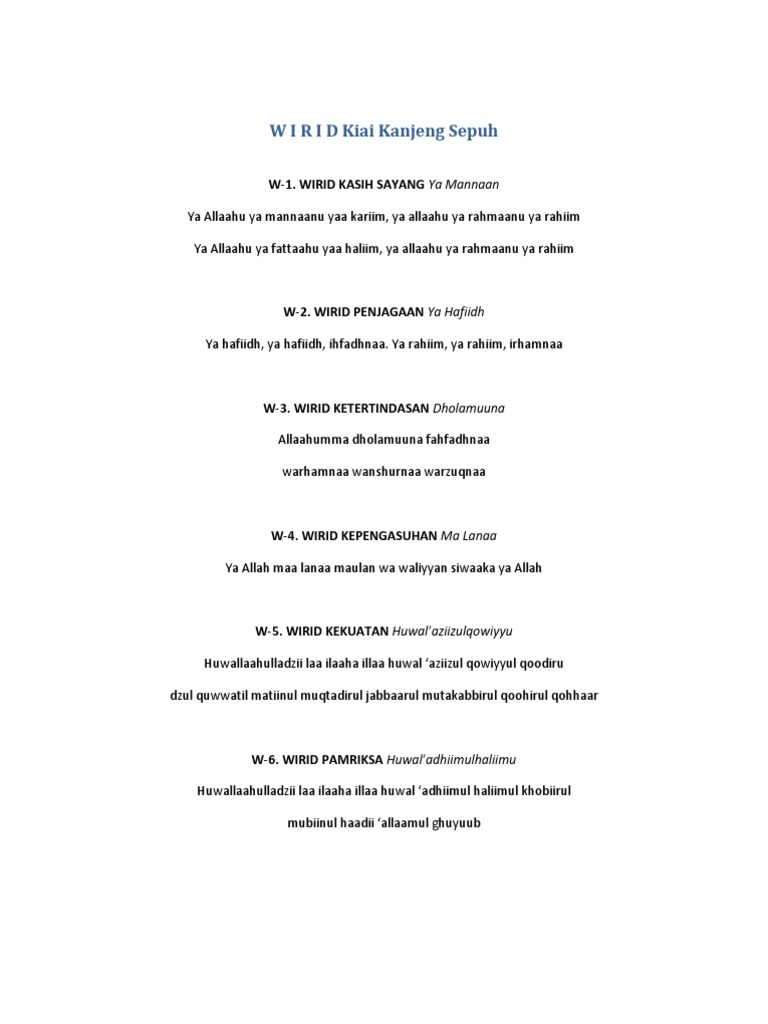 W I R I D Kiai Kanjeng Sepuh

W-1. WIRID KASIH SAYANG Ya Mannaan

Ya Allaahu ya mannaanu yaa kariim, ya allaahu ya rahmaanu ya rahiim

Ya Allaahu ya fattaahu yaa haliim, ya allaahu ya rahmaanu ya rahiim

W-2. WIRID PENJAGAAN Ya Hafiidh

Ya hafiidh, ya hafiidh, ihfadhnaa. Ya rahiim, ya rahiim, irhamnaa

W-3. WIRID KETERTINDASAN Dholamuuna

Allaahumma dholamuuna fahfadhnaa

warhamnaa wanshurnaa warzuqnaa

W-4. WIRID KEPENGASUHAN Ma Lanaa

Ya Allah maa lanaa maulan wa waliyyan siwaaka ya Allah

W-5. WIRID KEKUATAN Huwal'aziizulqowiyyu

Huwallaahulladzii laa ilaaha illaa huwal 'aziizul qowiyyul qoodiru

dzul quwwatil matiinul muqtadirul jabbaarul mutakabbirul qoohirul qohhaar

W-6. WIRID PAMRIKSA Huwal'adhiimulhaliimu

Huwallaahulladzii laa ilaaha illaa huwal 'adhiimul haliimul khobiirul

mubiinul haadii 'allaamul ghuyuub